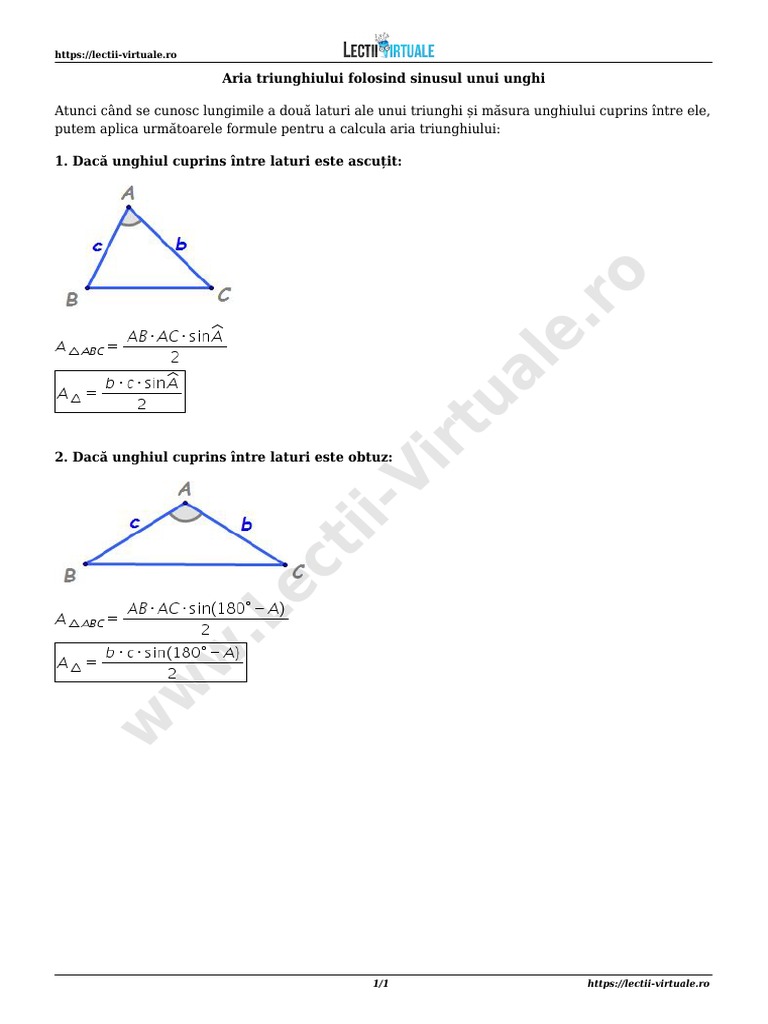 https://lectii-virtuale.ro

LECTII VIRTUALE

Aria triunghiului folosind sinusul unui unghi

Atunci când se cunosc lungimile a două laturi ale unui triunghi și măsura unghiului cuprins între ele, putem aplica următoarele formule pentru a calcula aria triunghiului:

1. Dacă unghiul cuprins între laturi este ascuțit:

A

c

b

B

C

$A_{\triangle ABC} = \frac{AB \cdot AC \cdot \sin\widehat{A}}{2}$

$A_{\triangle} = \frac{b \cdot c \cdot \sin\widehat{A}}{2}$

2. Dacă unghiul cuprins între laturi este obtuz:

A

c

b

B

C

$A_{\triangle ABC} = \frac{AB \cdot AC \cdot \sin(180° - A)}{2}$

$A_{\triangle} = \frac{b \cdot c \cdot \sin(180° - A)}{2}$

www.lectii-virtuale.ro

1/1

https://lectii-virtuale.ro